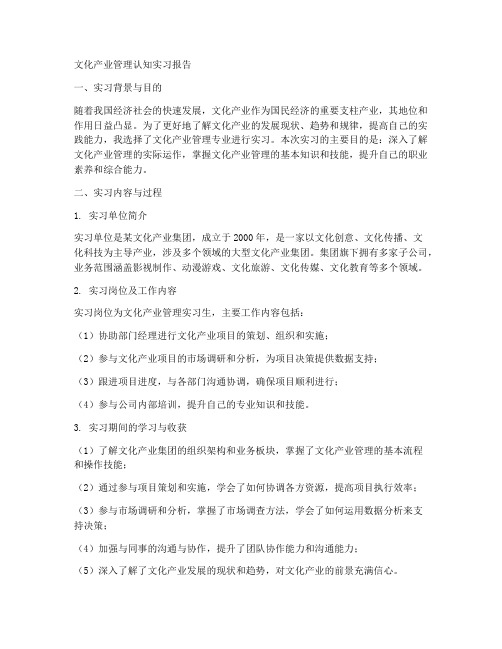 文化产业管理认知实习报告

一、实习背景与目的

随着我国经济社会的快速发展，文化产业作为国民经济的重要支柱产业，其地位和作用日益凸显。为了更好地了解文化产业的发展现状、趋势和规律，提高自己的实践能力，我选择了文化产业管理专业进行实习。本次实习的主要目的是：深入了解文化产业管理的实际运作，掌握文化产业管理的基本知识和技能，提升自己的职业素养和综合能力。

二、实习内容与过程

1. 实习单位简介

实习单位是某文化产业集团，成立于 2000 年，是一家以文化创意、文化传播、文化科技为主导产业，涉及多个领域的大型文化产业集团。集团旗下拥有多家子公司，业务范围涵盖影视制作、动漫游戏、文化旅游、文化传媒、文化教育等多个领域。

2. 实习岗位及工作内容

实习岗位为文化产业管理实习生，主要工作内容包括：

（1）协助部门经理进行文化产业项目的策划、组织和实施；

（2）参与文化产业项目的市场调研和分析，为项目决策提供数据支持；

（3）跟进项目进度，与各部门沟通协调，确保项目顺利进行；

（4）参与公司内部培训，提升自己的专业知识和技能。

3. 实习期间的学习与收获

（1）了解文化产业集团的组织架构和业务板块，掌握了文化产业管理的基本流程和操作技能；

（2）通过参与项目策划和实施，学会了如何协调各方资源，提高项目执行效率；

（3）参与市场调研和分析，掌握了市场调查方法，学会了如何运用数据分析来支持决策；

（4）加强与同事的沟通与协作，提升了团队协作能力和沟通能力；

（5）深入了解了文化产业发展的现状和趋势，对文化产业的前景充满信心。